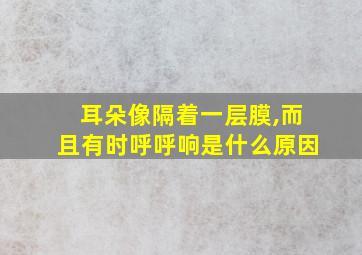 耳朵像隔着一层膜,而且有时呼呼响是什么原因